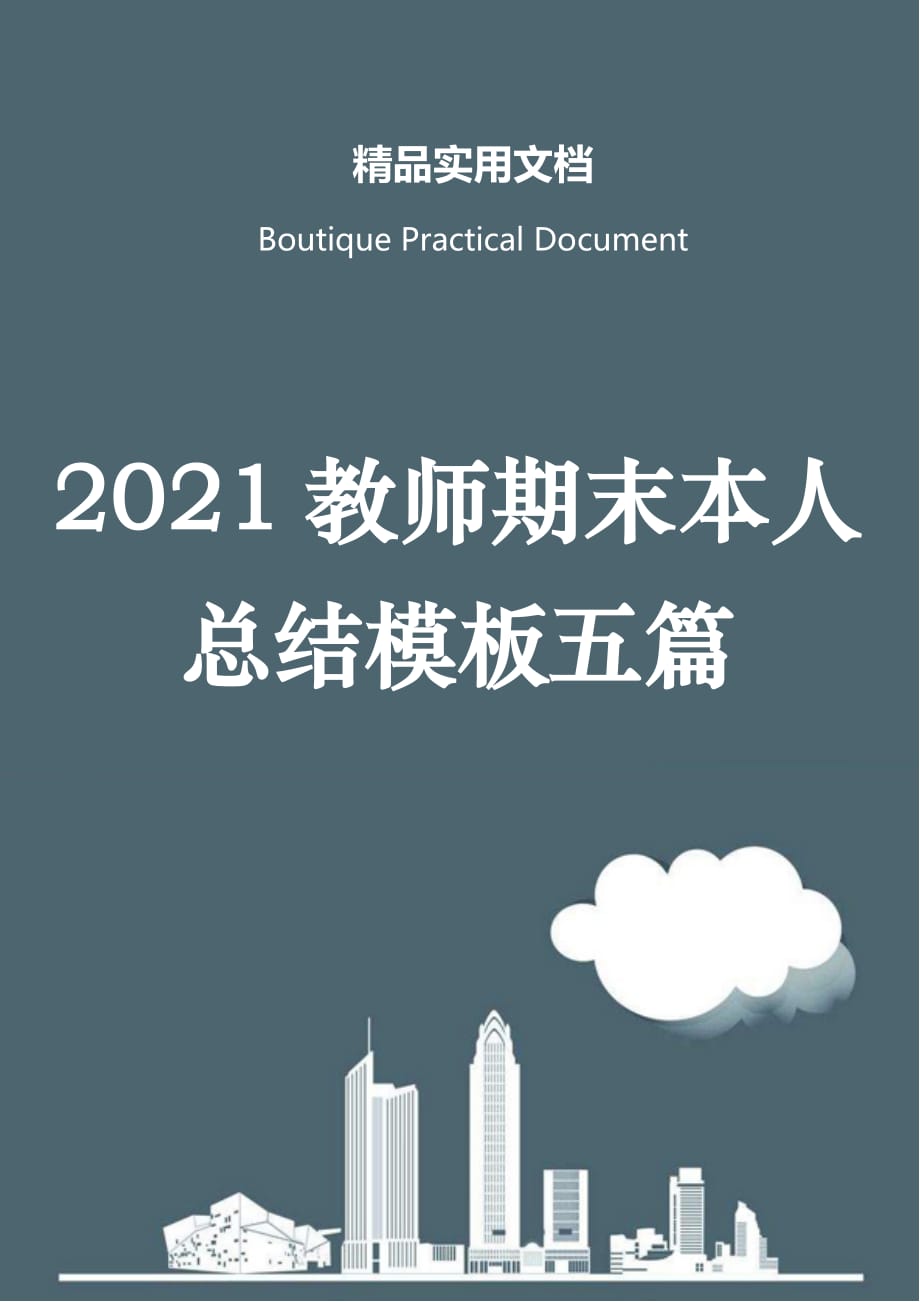 精品实用文档

Boutique Practical Document

2021 教师期末本人总结模板五篇